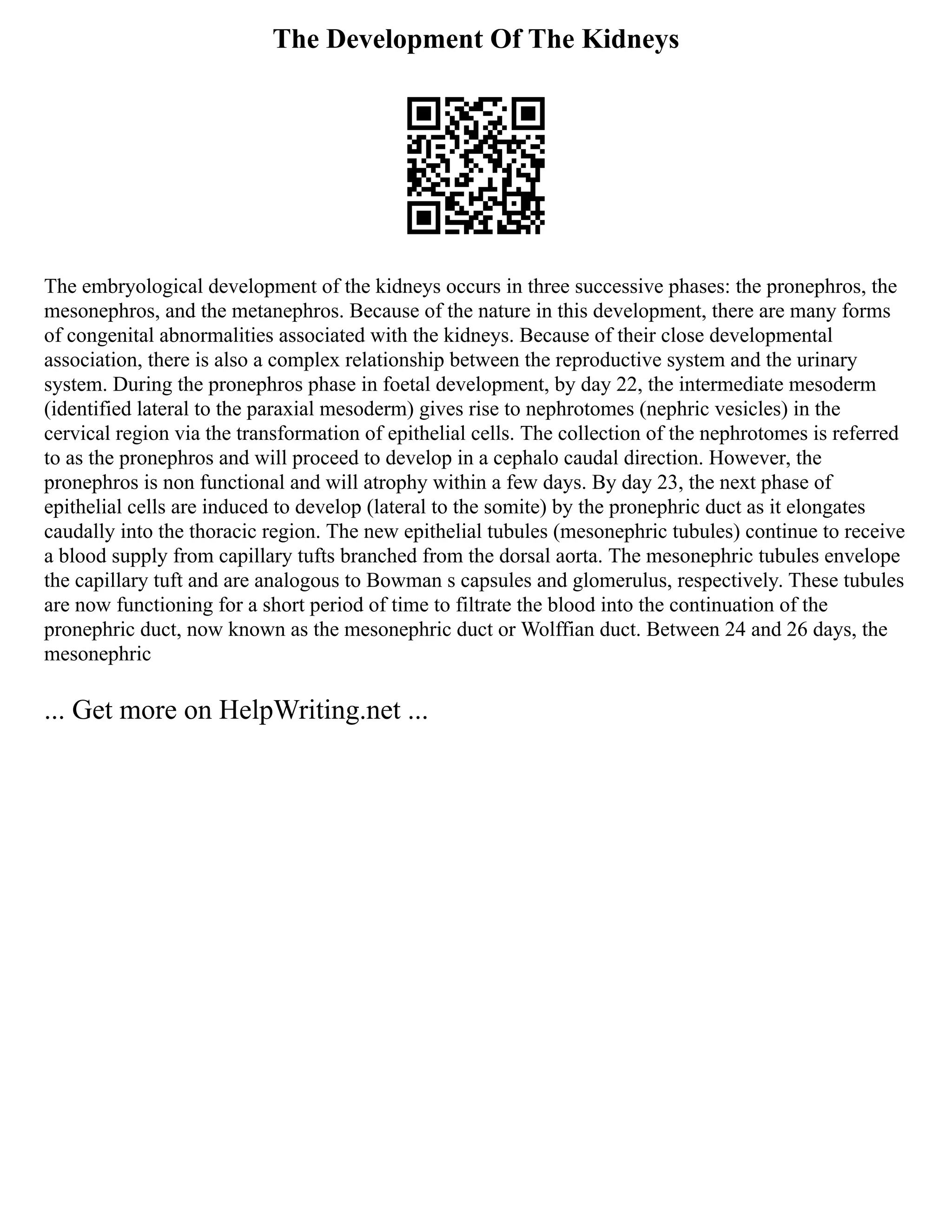 The Development Of The Kidneys

The embryological development of the kidneys occurs in three successive phases: the pronephros, the mesonephros, and the metanephros. Because of the nature in this development, there are many forms of congenital abnormalities associated with the kidneys. Because of their close developmental association, there is also a complex relationship between the reproductive system and the urinary system. During the pronephros phase in foetal development, by day 22, the intermediate mesoderm (identified lateral to the paraxial mesoderm) gives rise to nephrotomes (nephric vesicles) in the cervical region via the transformation of epithelial cells. The collection of the nephrotomes is referred to as the pronephros and will proceed to develop in a cephalo caudal direction. However, the pronephros is non functional and will atrophy within a few days. By day 23, the next phase of epithelial cells are induced to develop (lateral to the somite) by the pronephric duct as it elongates caudally into the thoracic region. The new epithelial tubules (mesonephric tubules) continue to receive a blood supply from capillary tufts branched from the dorsal aorta. The mesonephric tubules envelope the capillary tuft and are analogous to Bowman s capsules and glomerulus, respectively. These tubules are now functioning for a short period of time to filtrate the blood into the continuation of the pronephric duct, now known as the mesonephric duct or Wolffian duct. Between 24 and 26 days, the mesonephric

... Get more on HelpWriting.net ...